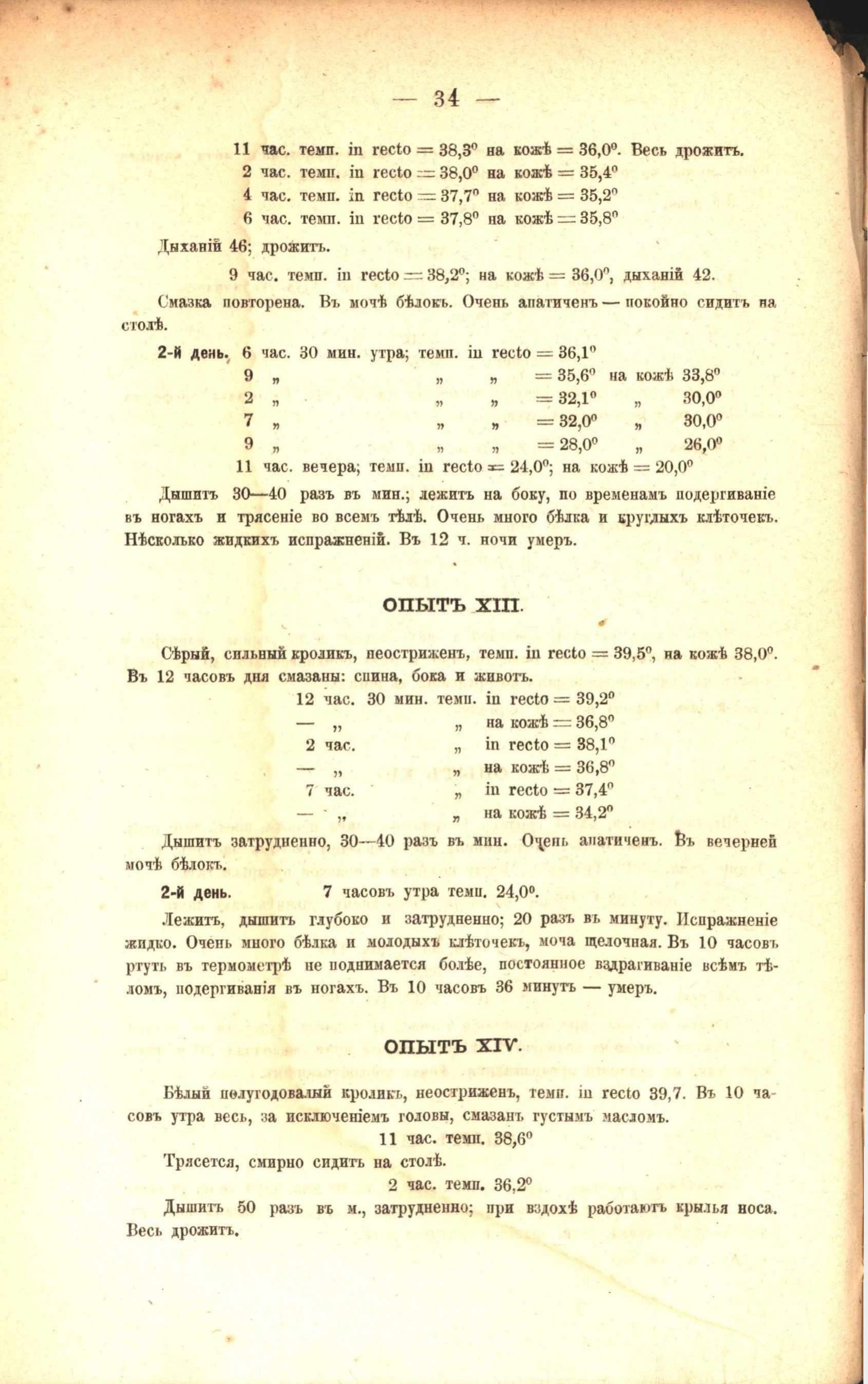 — 34 —

11 час. темп. in recto = 38,3° на кожѣ = 36,0°. Весь дрожитъ.
2 час. темп. in recto = 38,0° на кожѣ = 35,4°
4 час. темп. in recto = 37,7° на кожѣ = 35,2°
6 час. темп. in recto = 37,8° на кожѣ = 35,8°

Дыханій 46; дрожитъ.

9 час. темп. in recto = 38,2°; на кожѣ = 36,0°, дыханій 42.

Смазка повторена. Въ мочѣ бѣлокъ. Очень апатиченъ — покойно сидитъ на столѣ.

2-й день. 6 час. 30 мин. утра; темп. in recto = 36,1°
9 „ „ „ = 35,6° на кожѣ 33,8°
2 „ „ „ = 32,1° „ 30,0°
7 „ „ „ = 32,0° „ 30,0°
9 „ „ „ = 28,0° „ 26,0°
11 час. вечера; темп. in recto = 24,0°; на кожѣ = 20,0°

Дышитъ 30—40 разъ въ мин.; лежитъ на боку, по временамъ подергиваніе въ ногахъ и трясеніе во всемъ тѣлѣ. Очень много бѣлка и круглыхъ клѣточекъ. Нѣсколько жидкихъ испражненій. Въ 12 ч. ночи умеръ.

ОПЫТЪ XIII.

Сѣрый, сильный кроликъ, неостриженъ, темп. in recto = 39,5°, на кожѣ 38,0°. Въ 12 часовъ дня смазаны: спина, бока и животъ.

12 час. 30 мин. темп. in recto = 39,2°
— „ „ на кожѣ = 36,8°
2 час. „ in recto = 38,1°
— „ „ на кожѣ = 36,8°
7 час. „ in recto = 37,4°
— „ „ на кожѣ = 34,2°

Дышитъ затрудненно, 30—40 разъ въ мин. Очень апатиченъ. Въ вечерней мочѣ бѣлокъ.

2-й день. 7 часовъ утра темп. 24,0°.

Лежитъ, дышитъ глубоко и затрудненно; 20 разъ въ минуту. Испражненіе жидко. Очень много бѣлка и молодыхъ клѣточекъ, моча щелочная. Въ 10 часовъ ртуть въ термометрѣ не поднимается болѣе, постоянное вздрагиваніе всѣмъ тѣломъ, подергиванія въ ногахъ. Въ 10 часовъ 36 минутъ — умеръ.

ОПЫТЪ XIV.

Бѣлый полугодовалый кроликъ, неостриженъ, темп. in recto 39,7. Въ 10 часовъ утра весь, за исключеніемъ головы, смазанъ густымъ масломъ.

11 час. темп. 38,6°

Трясется, смирно сидитъ на столѣ.

2 час. темп. 36,2°

Дышитъ 50 разъ въ м., затрудненно; при вздохѣ работаютъ крылья носа. Весь дрожитъ.